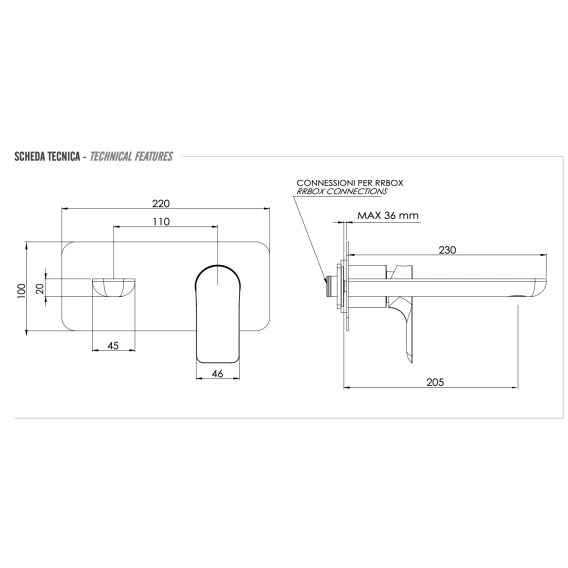 SCHEDA TECNICA - TECHNICAL FEATURES

220

110

100

20

45

46

CONNESSIONI PER RRBOX
RRBOX CONNECTIONS

MAX 36 mm

230

205